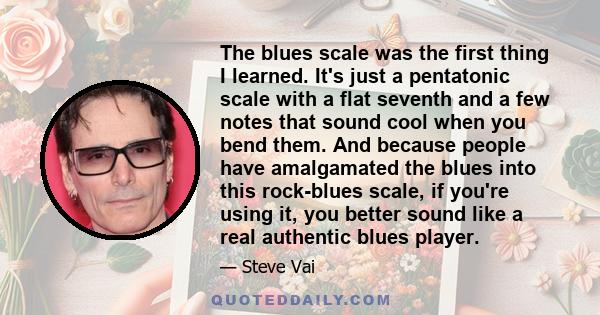 The blues scale was the first thing I learned. It's just a pentatonic scale with a flat seventh and a few notes that sound cool when you bend them. And because people have amalgamated the blues into this rock-blues scale, if you're using it, you better sound like a real authentic blues player.

— Steve Vai

QUOTEDDAILY.COM